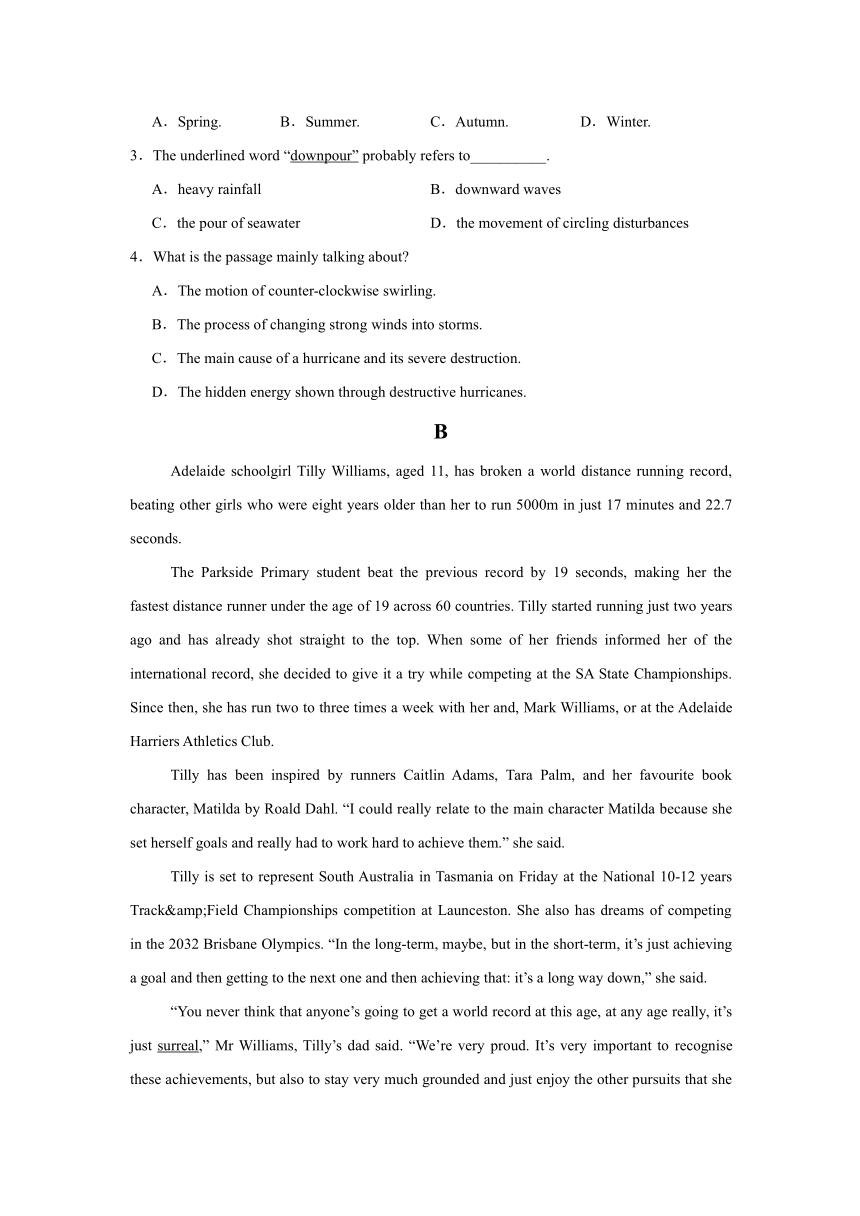 A．Spring. B．Summer. C．Autumn. D．Winter.

3．The underlined word “downpour” probably refers to__________.

A．heavy rainfall B．downward waves

C．the pour of seawater D．the movement of circling disturbances

4．What is the passage mainly talking about?

A．The motion of counter-clockwise swirling.

B．The process of changing strong winds into storms.

C．The main cause of a hurricane and its severe destruction.

D．The hidden energy shown through destructive hurricanes.

B

Adelaide schoolgirl Tilly Williams, aged 11, has broken a world distance running record, beating other girls who were eight years older than her to run 5000m in just 17 minutes and 22.7 seconds.

The Parkside Primary student beat the previous record by 19 seconds, making her the fastest distance runner under the age of 19 across 60 countries. Tilly started running just two years ago and has already shot straight to the top. When some of her friends informed her of the international record, she decided to give it a try while competing at the SA State Championships. Since then, she has run two to three times a week with her and, Mark Williams, or at the Adelaide Harriers Athletics Club.

Tilly has been inspired by runners Caitlin Adams, Tara Palm, and her favourite book character, Matilda by Roald Dahl. “I could really relate to the main character Matilda because she set herself goals and really had to work hard to achieve them.” she said.

Tilly is set to represent South Australia in Tasmania on Friday at the National 10-12 years Track&amp;Field Championships competition at Launceston. She also has dreams of competing in the 2032 Brisbane Olympics. “In the long-term, maybe, but in the short-term, it’s just achieving a goal and then getting to the next one and then achieving that: it’s a long way down,” she said.

“You never think that anyone’s going to get a world record at this age, at any age really, it’s just surreal,” Mr Williams, Tilly’s dad said. “We’re very proud. It’s very important to recognise these achievements, but also to stay very much grounded and just enjoy the other pursuits that she